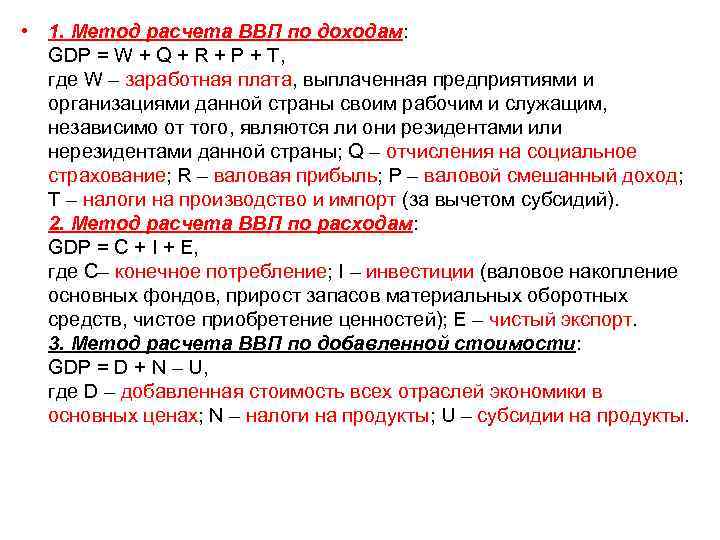 • 1. Метод расчета ВВП по доходам:
GDP = W + Q + R + P + T,
где W – заработная плата, выплаченная предприятиями и организациями данной страны своим рабочим и служащим, независимо от того, являются ли они резидентами или нерезидентами данной страны; Q – отчисления на социальное страхование; R – валовая прибыль; P – валовой смешанный доход; T – налоги на производство и импорт (за вычетом субсидий).
2. Метод расчета ВВП по расходам:
GDP = C + I + E,
где C– конечное потребление; I – инвестиции (валовое накопление основных фондов, прирост запасов материальных оборотных средств, чистое приобретение ценностей); E – чистый экспорт.
3. Метод расчета ВВП по добавленной стоимости:
GDP = D + N – U,
где D – добавленная стоимость всех отраслей экономики в основных ценах; N – налоги на продукты; U – субсидии на продукты.